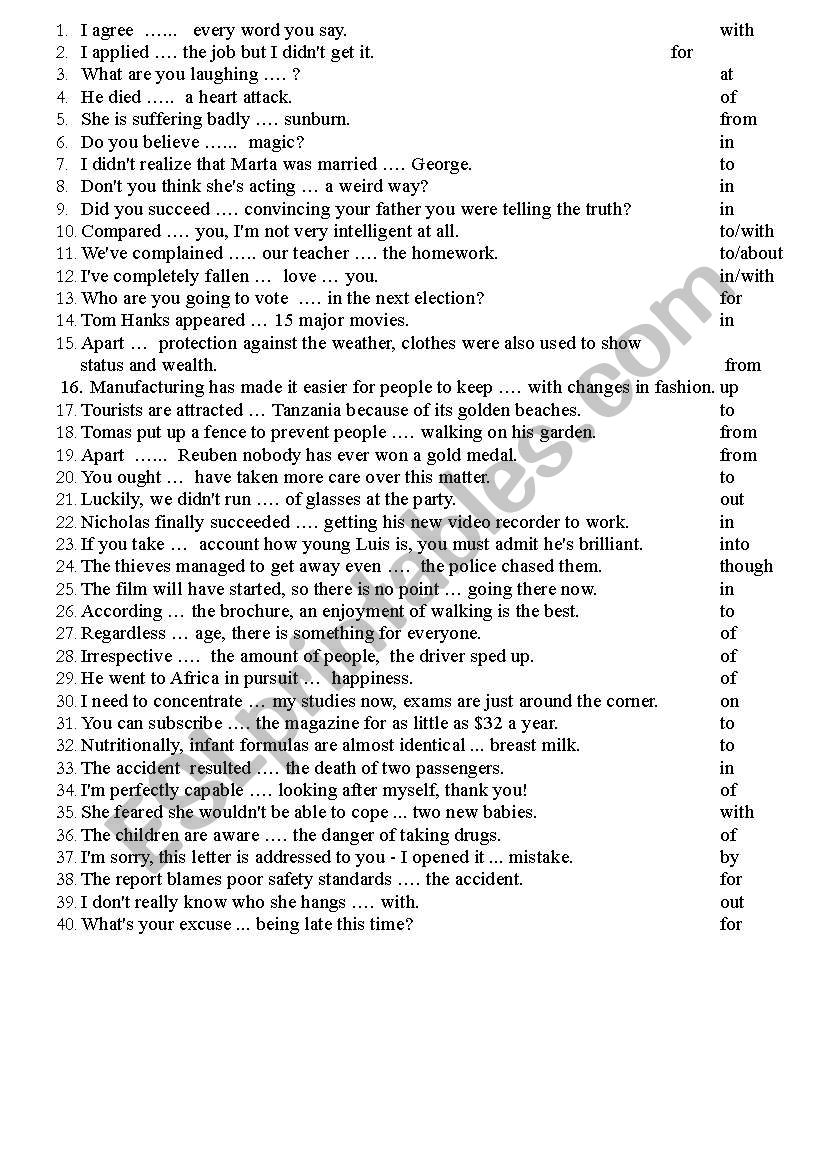 1. I agree …... every word you say. with
2. I applied …. the job but I didn't get it. for
3. What are you laughing …. ? at
4. He died ….. a heart attack. of
5. She is suffering badly …. sunburn. from
6. Do you believe …... magic? in
7. I didn't realize that Marta was married …. George. to
8. Don't you think she's acting … a weird way? in
9. Did you succeed …. convincing your father you were telling the truth? in
10. Compared …. you, I'm not very intelligent at all. to/with
11. We've complained ….. our teacher …. the homework. to/about
12. I've completely fallen … love … you. in/with
13. Who are you going to vote …. in the next election? for
14. Tom Hanks appeared … 15 major movies. in
15. Apart … protection against the weather, clothes were also used to show status and wealth. from
16. Manufacturing has made it easier for people to keep …. with changes in fashion. up
17. Tourists are attracted … Tanzania because of its golden beaches. to
18. Tomas put up a fence to prevent people …. walking on his garden. from
19. Apart …... Reuben nobody has ever won a gold medal. from
20. You ought … have taken more care over this matter. to
21. Luckily, we didn't run …. of glasses at the party. out
22. Nicholas finally succeeded …. getting his new video recorder to work. in
23. If you take … account how young Luis is, you must admit he's brilliant. into
24. The thieves managed to get away even …. the police chased them. though
25. The film will have started, so there is no point … going there now. in
26. According … the brochure, an enjoyment of walking is the best. to
27. Regardless … age, there is something for everyone. of
28. Irrespective …. the amount of people, the driver sped up. of
29. He went to Africa in pursuit … happiness. of
30. I need to concentrate … my studies now, exams are just around the corner. on
31. You can subscribe …. the magazine for as little as $32 a year. to
32. Nutritionally, infant formulas are almost identical ... breast milk. to
33. The accident resulted …. the death of two passengers. in
34. I'm perfectly capable …. looking after myself, thank you! of
35. She feared she wouldn't be able to cope ... two new babies. with
36. The children are aware …. the danger of taking drugs. of
37. I'm sorry, this letter is addressed to you - I opened it ... mistake. by
38. The report blames poor safety standards …. the accident. for
39. I don't really know who she hangs …. with. out
40. What's your excuse ... being late this time? for

ESLprintables.com